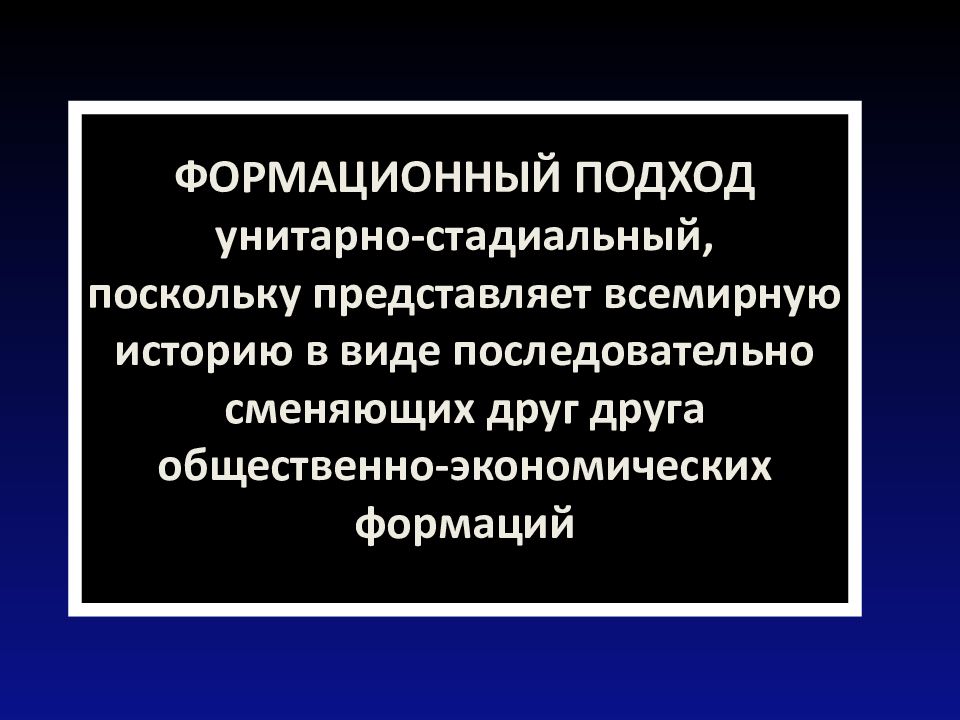 ФОРМАЦИОННЫЙ ПОДХОД
унитарно-стадиальный, поскольку представляет всемирную историю в виде последовательно сменяющих друг друга общественно-экономических формаций